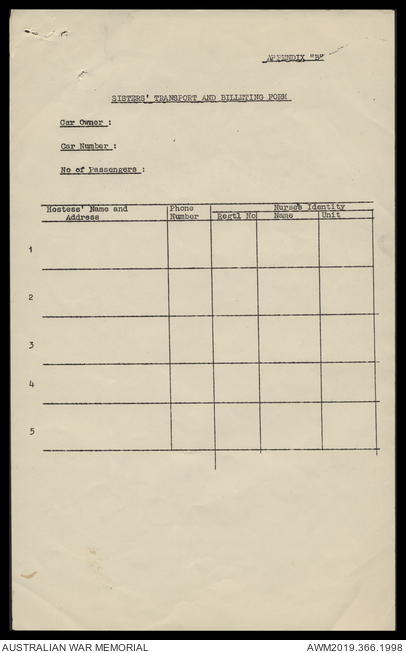 APPENDIX "B"

SISTERS' TRANSPORT AND BILLETING FORM

Car Owner :

Car Number :

No of Passengers :

| | Hostess' Name and Address | Phone Number | Nurses Identity Regtl No | Nurses Identity Name | Nurses Identity Unit |
|---|---|---|---|---|---|
| 1 | | | | | |
| 2 | | | | | |
| 3 | | | | | |
| 4 | | | | | |
| 5 | | | | | |

AUSTRALIAN WAR MEMORIAL

AWM2019.366.1998